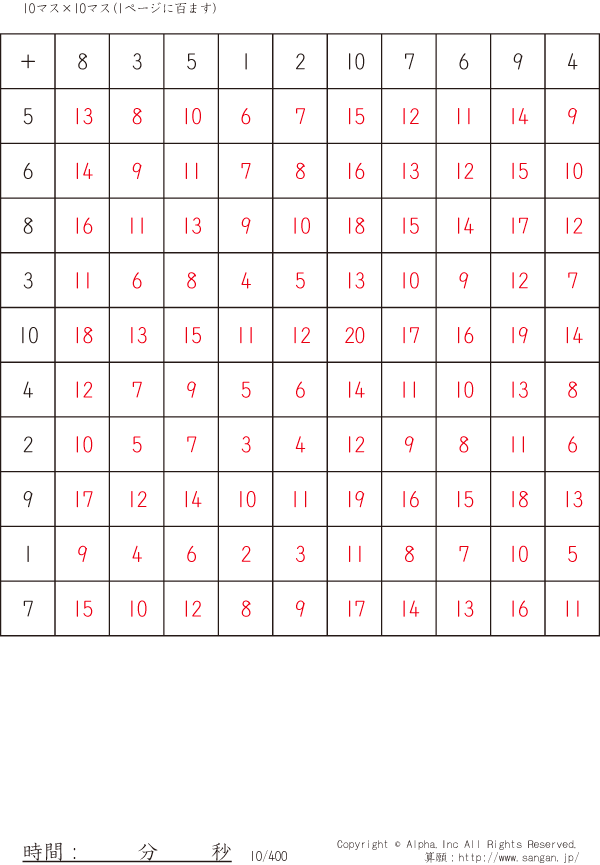 10マス×10マス(1ページに百ます)

| + | 8 | 3 | 5 | 1 | 2 | 10 | 7 | 6 | 9 | 4 |
|---|---|---|---|---|---|---|---|---|---|---|
| 5 | 13 | 8 | 10 | 6 | 7 | 15 | 12 | 11 | 14 | 9 |
| 6 | 14 | 9 | 11 | 7 | 8 | 16 | 13 | 12 | 15 | 10 |
| 8 | 16 | 11 | 13 | 9 | 10 | 18 | 15 | 14 | 17 | 12 |
| 3 | 11 | 6 | 8 | 4 | 5 | 13 | 10 | 9 | 12 | 7 |
| 10 | 18 | 13 | 15 | 11 | 12 | 20 | 17 | 16 | 19 | 14 |
| 4 | 12 | 7 | 9 | 5 | 6 | 14 | 11 | 10 | 13 | 8 |
| 2 | 10 | 5 | 7 | 3 | 4 | 12 | 9 | 8 | 11 | 6 |
| 9 | 17 | 12 | 14 | 10 | 11 | 19 | 16 | 15 | 18 | 13 |
| 1 | 9 | 4 | 6 | 2 | 3 | 11 | 8 | 7 | 10 | 5 |
| 7 | 15 | 10 | 12 | 8 | 9 | 17 | 14 | 13 | 16 | 11 |

時間： 分 秒 10/400

Copyright © Alpha.Inc All Rights Reserved.
算願：http://www.sangan.jp/